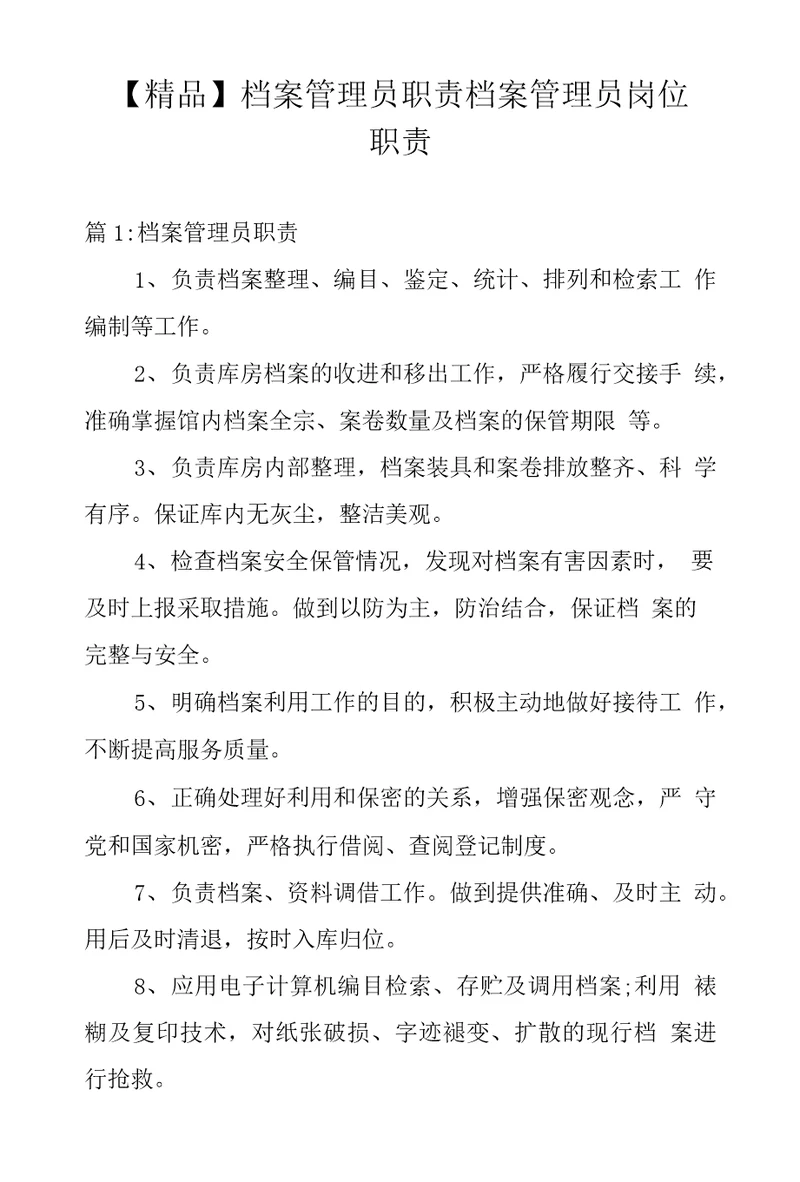 【精品】档案管理员职责档案管理员岗位职责

篇 1:档案管理员职责

1、负责档案整理、编目、鉴定、统计、排列和检索工 作编制等工作。

2、负责库房档案的收进和移出工作，严格履行交接手 续，准确掌握馆内档案全宗、案卷数量及档案的保管期限 等。

3、负责库房内部整理，档案装具和案卷排放整齐、科 学有序。保证库内无灰尘，整洁美观。

4、检查档案安全保管情况，发现对档案有害因素时， 要及时上报采取措施。做到以防为主，防治结合，保证档 案的完整与安全。

5、明确档案利用工作的目的，积极主动地做好接待工 作，不断提高服务质量。

6、正确处理好利用和保密的关系，增强保密观念，严 守党和国家机密，严格执行借阅、查阅登记制度。

7、负责档案、资料调借工作。做到提供准确、及时主 动。用后及时清退，按时入库归位。

8、应用电子计算机编目检索、存贮及调用档案;利用 裱糊及复印技术，对纸张破损、字迹褪变、扩散的现行档 案进行抢救。